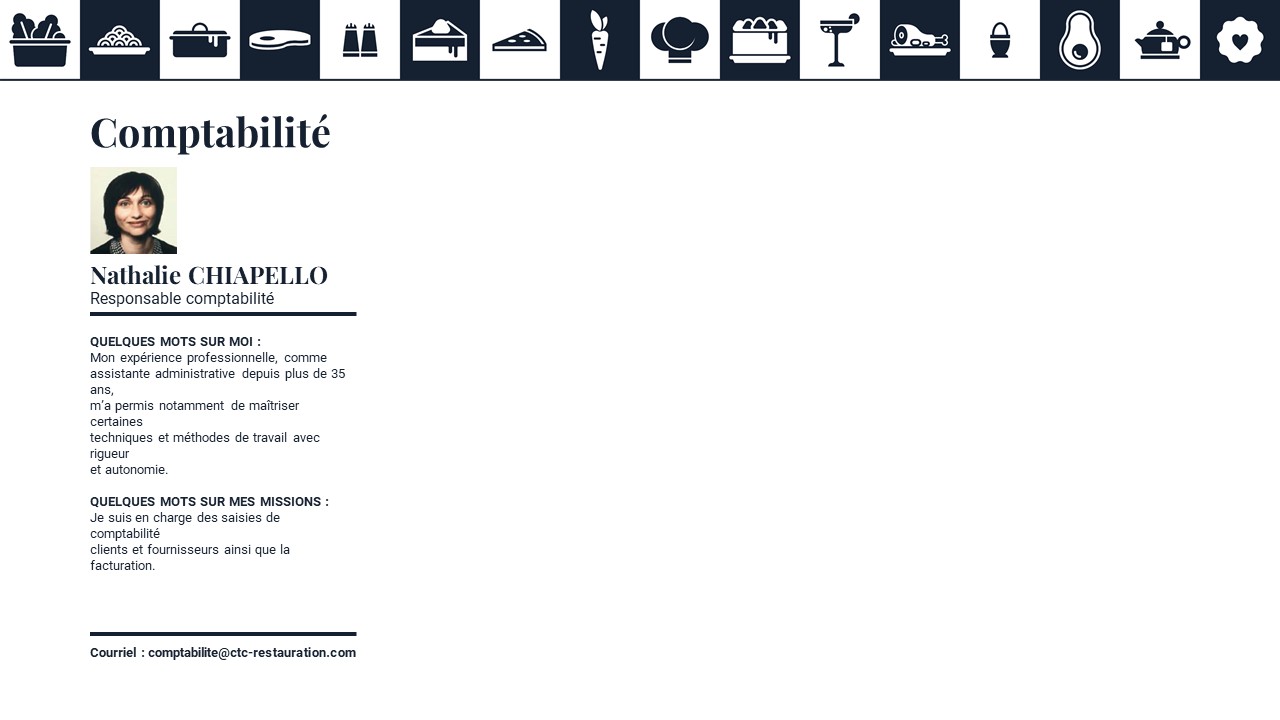 Comptabilité

Nathalie CHIAPELLO
Responsable comptabilité

QUELQUES MOTS SUR MOI :
Mon expérience professionnelle, comme assistante administrative depuis plus de 35 ans,
m'a permis notamment de maîtriser certaines
techniques et méthodes de travail avec rigueur
et autonomie.

QUELQUES MOTS SUR MES MISSIONS :
Je suis en charge des saisies de comptabilité
clients et fournisseurs ainsi que la facturation.

Courriel : comptabilite@ctc-restauration.com